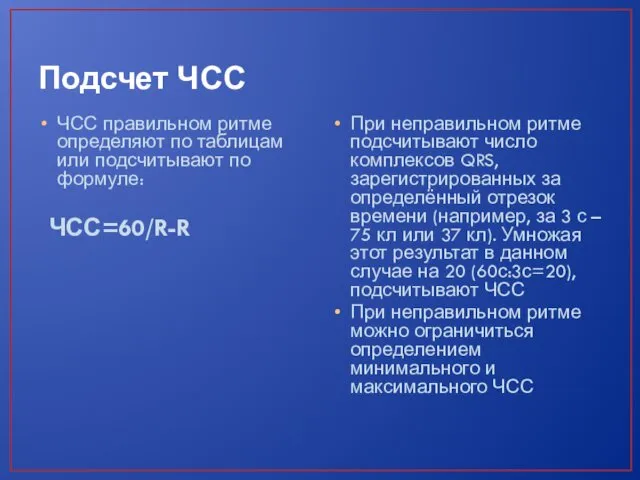 Подсчет ЧСС

• ЧСС правильном ритме определяют по таблицам или подсчитывают по формуле:

ЧСС=60/R-R

• При неправильном ритме подсчитывают число комплексов QRS, зарегистрированных за определённый отрезок времени (например, за 3 с – 75 кл или 37 кл). Умножая этот результат в данном случае на 20 (60с:3с=20), подсчитывают ЧСС
• При неправильном ритме можно ограничиться определением минимального и максимального ЧСС